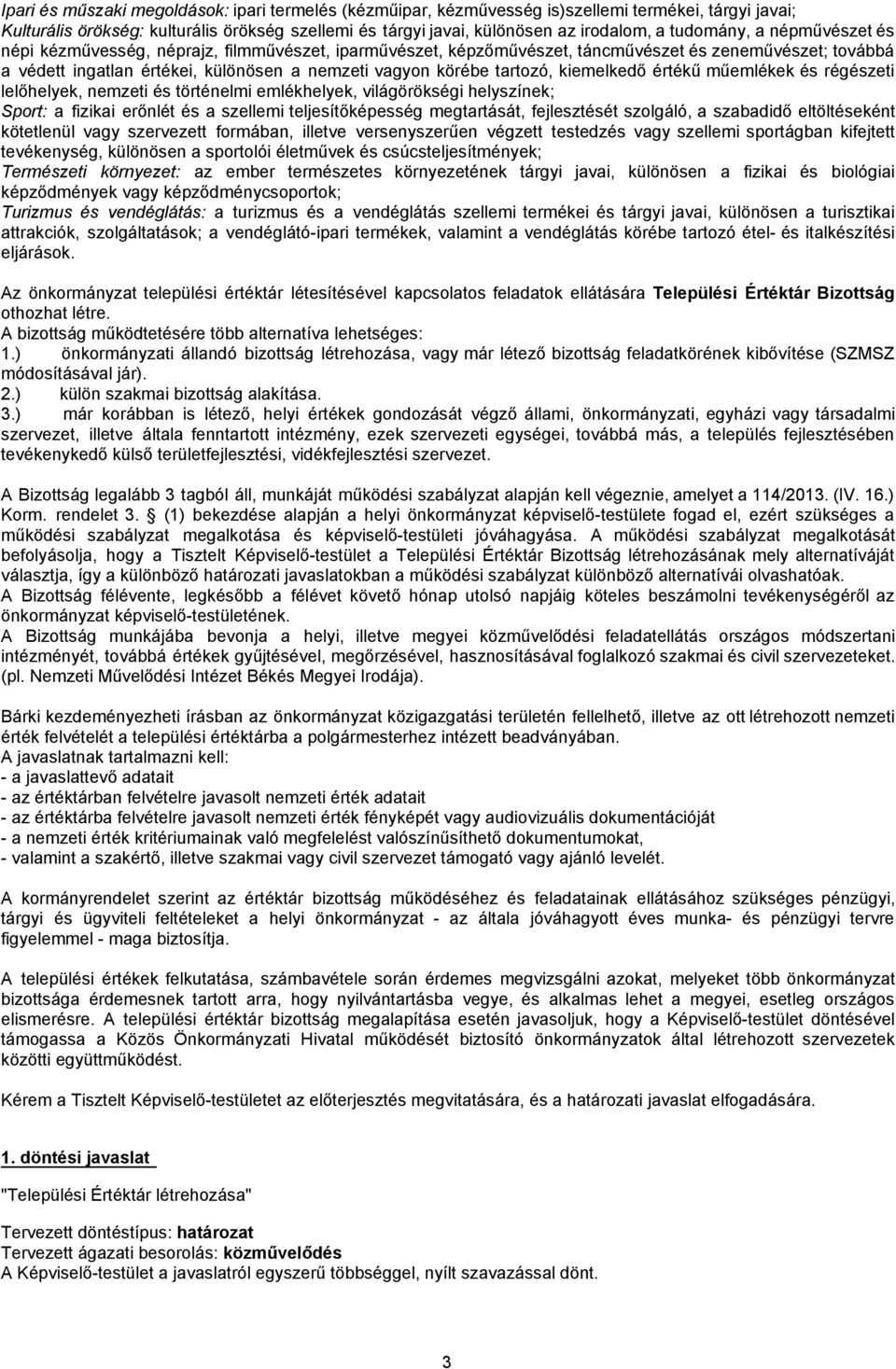 Ipari és műszaki megoldások: ipari termelés (kézműipar, kézművesség is)szellemi termékei, tárgyi javai;
Kulturális örökség: kulturális örökség szellemi és tárgyi javai, különösen az irodalom, a tudomány, a népművészet és népi kézművesség, néprajz, filmművészet, iparművészet, képzőművészet, táncművészet és zeneművészet; továbbá a védett ingatlan értékei, különösen a nemzeti vagyon körébe tartozó, kiemelkedő értékű műemlékek és régészeti lelőhelyek, nemzeti és történelmi emlékhelyek, világörökségi helyszínek;
Sport: a fizikai erőnlét és a szellemi teljesítőképesség megtartását, fejlesztését szolgáló, a szabadidő eltöltéseként kötetlenül vagy szervezett formában, illetve versenyszerűen végzett testedzés vagy szellemi sportágban kifejtett tevékenység, különösen a sportolói életművek és csúcsteljesítmények;
Természeti környezet: az ember természetes környezetének tárgyi javai, különösen a fizikai és biológiai képződmények vagy képződménycsoportok;
Turizmus és vendéglátás: a turizmus és a vendéglátás szellemi termékei és tárgyi javai, különösen a turisztikai attrakciók, szolgáltatások; a vendéglátó-ipari termékek, valamint a vendéglátás körébe tartozó étel- és italkészítési eljárások.

Az önkormányzat települési értéktár létesítésével kapcsolatos feladatok ellátására Települési Értéktár Bizottság othozhat létre.
A bizottság működtetésére több alternatíva lehetséges:
1.) önkormányzati állandó bizottság létrehozása, vagy már létező bizottság feladatkörének kibővítése (SZMSZ módosításával jár).
2.) külön szakmai bizottság alakítása.
3.) már korábban is létező, helyi értékek gondozását végző állami, önkormányzati, egyházi vagy társadalmi szervezet, illetve általa fenntartott intézmény, ezek szervezeti egységei, továbbá más, a település fejlesztésében tevékenykedő külső területfejlesztési, vidékfejlesztési szervezet.

A Bizottság legalább 3 tagból áll, munkáját működési szabályzat alapján kell végeznie, amelyet a 114/2013. (IV. 16.) Korm. rendelet 3. (1) bekezdése alapján a helyi önkormányzat képviselő-testülete fogad el, ezért szükséges a működési szabályzat megalkotása és képviselő-testületi jóváhagyása. A működési szabályzat megalkotását befolyásolja, hogy a Tisztelt Képviselő-testület a Települési Értéktár Bizottság létrehozásának mely alternatíváját választja, így a különböző határozati javaslatokban a működési szabályzat különböző alternatívái olvashatóak.
A Bizottság félévente, legkésőbb a félévet követő hónap utolsó napjáig köteles beszámolni tevékenységéről az önkormányzat képviselő-testületének.
A Bizottság munkájába bevonja a helyi, illetve megyei közművelődési feladatellátás országos módszertani intézményét, továbbá értékek gyűjtésével, megőrzésével, hasznosításával foglalkozó szakmai és civil szervezeteket. (pl. Nemzeti Művelődési Intézet Békés Megyei Irodája).

Bárki kezdeményezheti írásban az önkormányzat közigazgatási területén fellelhető, illetve az ott létrehozott nemzeti érték felvételét a települési értéktárba a polgármesterhez intézett beadványában.
A javaslatnak tartalmazni kell:
- a javaslattevő adatait
- az értéktárban felvételre javasolt nemzeti érték adatait
- az értéktárba felvételre javasolt nemzeti érték fényképét vagy audiovizuális dokumentációját
- a nemzeti érték kritériumainak való megfelelést valószínűsíthető dokumentumokat,
- valamint a szakértő, illetve szakmai vagy civil szervezet támogató vagy ajánló levelét.

A kormányrendelet szerint az értéktár bizottság működéséhez és feladatainak ellátásához szükséges pénzügyi, tárgyi és ügyviteli feltételeket a helyi önkormányzat - az általa jóváhagyott éves munka- és pénzügyi tervre figyelemmel - maga biztosítja.

A települési értékek felkutatása, számbavétele során érdemes megvizsgálni azokat, melyeket több önkormányzat bizottsága érdemesnek tartott arra, hogy nyilvántartásba vegye, és alkalmas lehet a megyei, esetleg országos elismerésre. A települési értéktár bizottság megalapítása esetén javasoljuk, hogy a Képviselő-testület döntésével támogassa a Közös Önkormányzati Hivatal működését biztosító önkormányzatok által létrehozott szervezetek közötti együttműködést.

Kérem a Tisztelt Képviselő-testületet az előterjesztés megvitatására, és a határozati javaslat elfogadására.

1. döntési javaslat

"Települési Értéktár létrehozása"

Tervezett döntéstípus: határozat
Tervezett ágazati besorolás: közművelődés
A Képviselő-testület a javaslatról egyszerű többséggel, nyílt szavazással dönt.

3